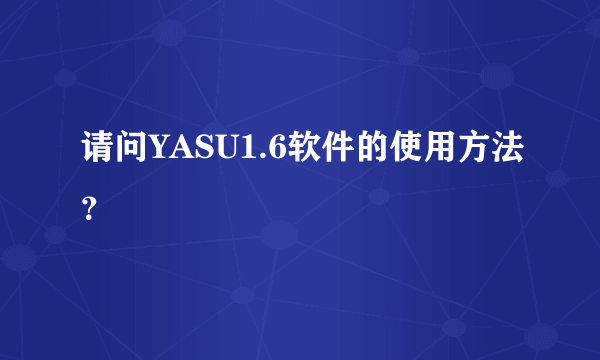 请问YASU1.6软件的使用方法?